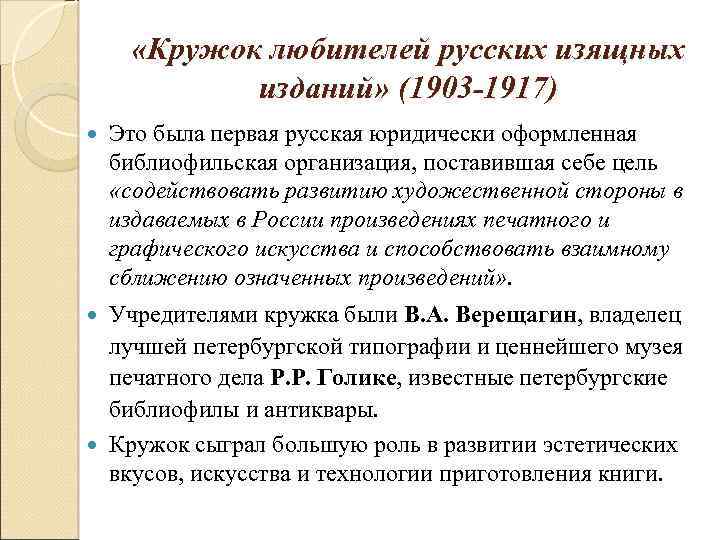 «Кружок любителей русских изящных изданий» (1903-1917)

Это была первая русская юридически оформленная библиофильская организация, поставившая себе цель «содействовать развитию художественной стороны в издаваемых в России произведениях печатного и графического искусства и способствовать взаимному сближению означенных произведений».

Учредителями кружка были В.А. Верещагин, владелец лучшей петербургской типографии и ценнейшего музея печатного дела Р.Р. Голике, известные петербургские библиофилы и антиквары.

Кружок сыграл большую роль в развитии эстетических вкусов, искусства и технологии приготовления книги.